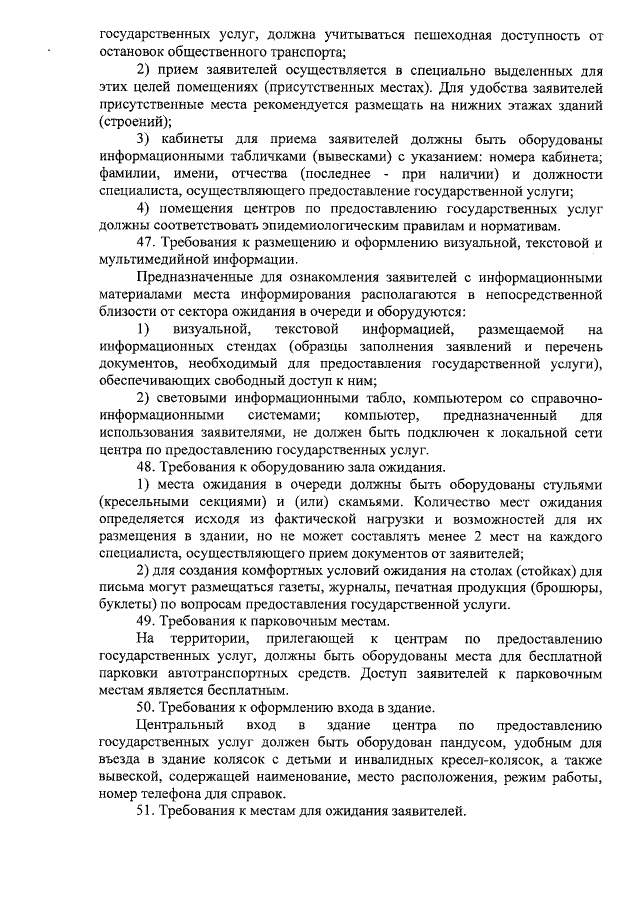 государственных услуг, должна учитываться пешеходная доступность от остановок общественного транспорта;

2) прием заявителей осуществляется в специально выделенных для этих целей помещениях (присутственных местах). Для удобства заявителей присутственные места рекомендуется размещать на нижних этажах зданий (строений);

3) кабинеты для приема заявителей должны быть оборудованы информационными табличками (вывесками) с указанием: номера кабинета; фамилии, имени, отчества (последнее - при наличии) и должности специалиста, осуществляющего предоставление государственной услуги;

4) помещения центров по предоставлению государственных услуг должны соответствовать эпидемиологическим правилам и нормативам.

47. Требования к размещению и оформлению визуальной, текстовой и мультимедийной информации.

Предназначенные для ознакомления заявителей с информационными материалами места информирования располагаются в непосредственной близости от сектора ожидания в очереди и оборудуются:

1) визуальной, текстовой информацией, размещаемой на информационных стендах (образцы заполнения заявлений и перечень документов, необходимый для предоставления государственной услуги), обеспечивающих свободный доступ к ним;

2) световыми информационными табло, компьютером со справочно-информационными системами; компьютер, предназначенный для использования заявителями, не должен быть подключен к локальной сети центра по предоставлению государственных услуг.

48. Требования к оборудованию зала ожидания.

1) места ожидания в очереди должны быть оборудованы стульями (кресельными секциями) и (или) скамьями. Количество мест ожидания определяется исходя из фактической нагрузки и возможностей для их размещения в здании, но не может составлять менее 2 мест на каждого специалиста, осуществляющего прием документов от заявителей;

2) для создания комфортных условий ожидания на столах (стойках) для письма могут размещаться газеты, журналы, печатная продукция (брошюры, буклеты) по вопросам предоставления государственной услуги.

49. Требования к парковочным местам.

На территории, прилегающей к центрам по предоставлению государственных услуг, должны быть оборудованы места для бесплатной парковки автотранспортных средств. Доступ заявителей к парковочным местам является бесплатным.

50. Требования к оформлению входа в здание.

Центральный вход в здание центра по предоставлению государственных услуг должен быть оборудован пандусом, удобным для въезда в здание колясок с детьми и инвалидных кресел-колясок, а также вывеской, содержащей наименование, место расположения, режим работы, номер телефона для справок.

51. Требования к местам для ожидания заявителей.